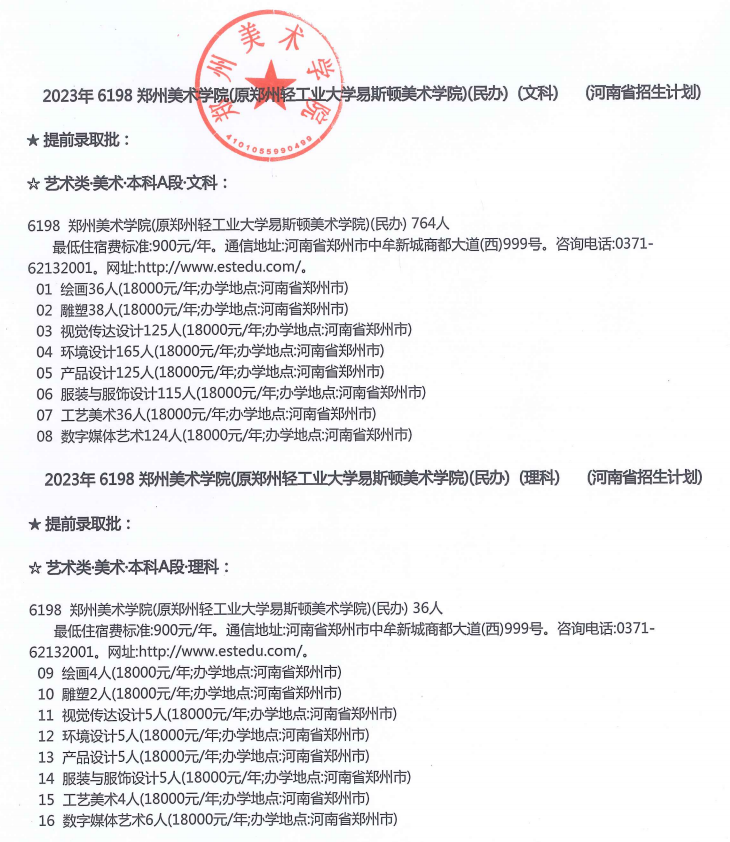 郑州美术学院
4101055990499

2023年 6198 郑州美术学院(原郑州轻工业大学易斯顿美术学院)(民办)（文科）　(河南省招生计划)

★ 提前录取批：

☆ 艺术类·美术·本科A段·文科：

6198 郑州美术学院(原郑州轻工业大学易斯顿美术学院)(民办) 764人
最低住宿费标准:900元/年。通信地址:河南省郑州市中牟新城商都大道(西)999号。咨询电话:0371-62132001。网址:http://www.estedu.com/。
01 绘画36人(18000元/年;办学地点:河南省郑州市)
02 雕塑38人(18000元/年;办学地点:河南省郑州市)
03 视觉传达设计125人(18000元/年;办学地点:河南省郑州市)
04 环境设计165人(18000元/年;办学地点:河南省郑州市)
05 产品设计125人(18000元/年;办学地点:河南省郑州市)
06 服装与服饰设计115人(18000元/年;办学地点:河南省郑州市)
07 工艺美术36人(18000元/年;办学地点:河南省郑州市)
08 数字媒体艺术124人(18000元/年;办学地点:河南省郑州市)

2023年 6198 郑州美术学院(原郑州轻工业大学易斯顿美术学院)(民办)（理科）　(河南省招生计划)

★ 提前录取批：

☆ 艺术类·美术·本科A段·理科：

6198 郑州美术学院(原郑州轻工业大学易斯顿美术学院)(民办) 36人
最低住宿费标准:900元/年。通信地址:河南省郑州市中牟新城商都大道(西)999号。咨询电话:0371-62132001。网址:http://www.estedu.com/。
09 绘画4人(18000元/年;办学地点:河南省郑州市)
10 雕塑2人(18000元/年;办学地点:河南省郑州市)
11 视觉传达设计5人(18000元/年;办学地点:河南省郑州市)
12 环境设计5人(18000元/年;办学地点:河南省郑州市)
13 产品设计5人(18000元/年;办学地点:河南省郑州市)
14 服装与服饰设计5人(18000元/年;办学地点:河南省郑州市)
15 工艺美术4人(18000元/年;办学地点:河南省郑州市)
16 数字媒体艺术6人(18000元/年;办学地点:河南省郑州市)